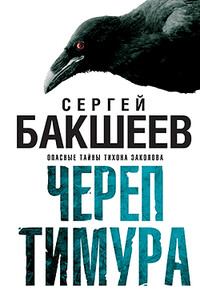 СЕРГЕЙ
БАКШЕЕВ

ОПАСНЫЕ ТАЙНЫ ТИХОНА ЗАКОЛОВА

ЧЕРЕП
ТИМУРА